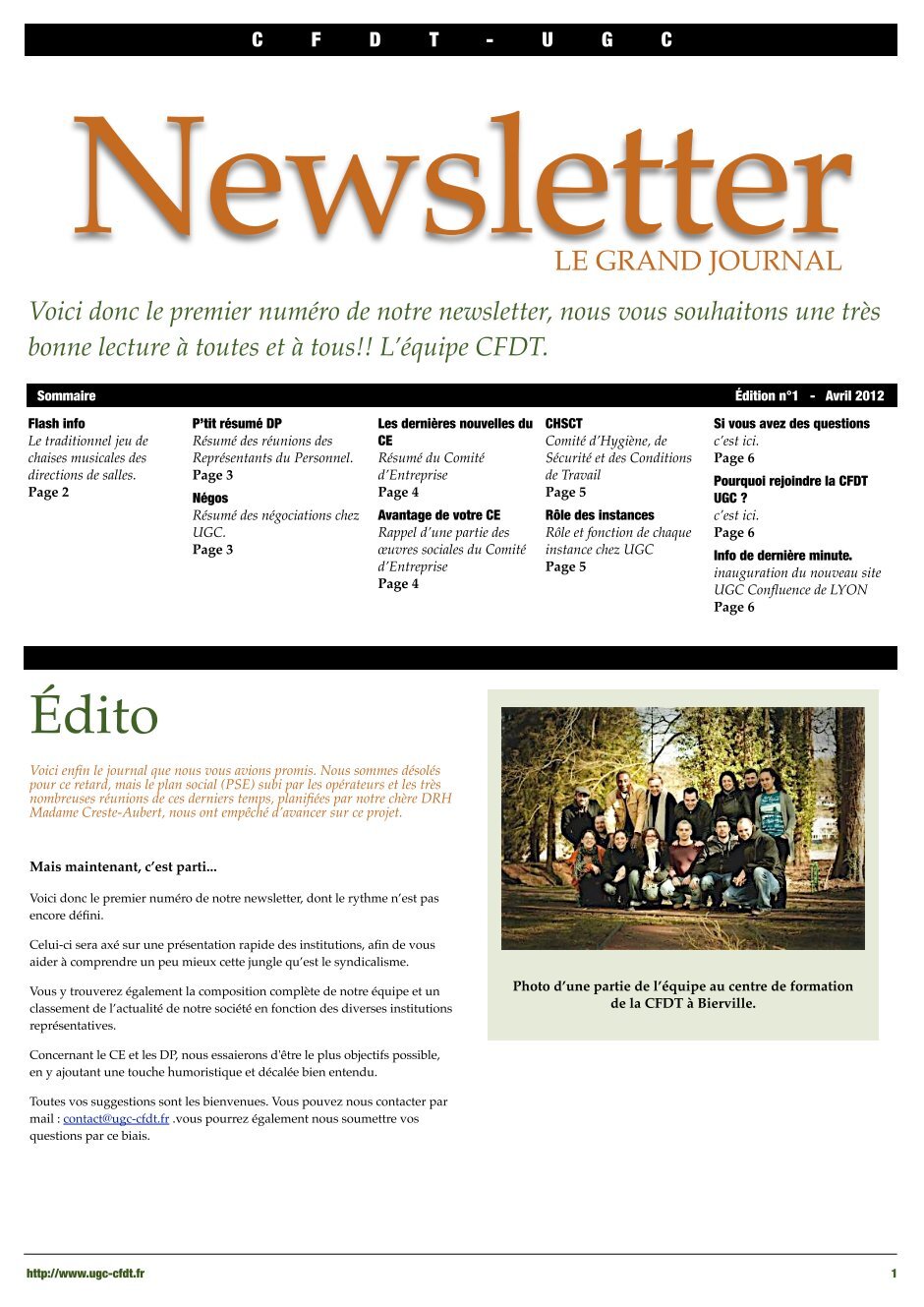 C F D T - U G C

Newsletter

LE GRAND JOURNAL

Voici donc le premier numéro de notre newsletter, nous vous souhaitons une très bonne lecture à toutes et à tous!! L'équipe CFDT.

Sommaire

Édition n°1 - Avril 2012

Flash info
Le traditionnel jeu de chaises musicales des directions de salles.
Page 2

P'tit résumé DP
Résumé des réunions des Représentants du Personnel.
Page 3

Négos
Résumé des négociations chez UGC.
Page 3

Les dernières nouvelles du CE
Résumé du Comité d'Entreprise
Page 4

Avantage de votre CE
Rappel d'une partie des œuvres sociales du Comité d'Entreprise
Page 4

CHSCT
Comité d'Hygiène, de Sécurité et des Conditions de Travail
Page 5

Rôle des instances
Rôle et fonction de chaque instance chez UGC
Page 5

Si vous avez des questions
c'est ici.
Page 6

Pourquoi rejoindre la CFDT UGC ?
c'est ici.
Page 6

Info de dernière minute.
inauguration du nouveau site UGC Confluence de LYON
Page 6

Édito

Voici enfin le journal que nous vous avions promis. Nous sommes désolés pour ce retard, mais le plan social (PSE) subi par les opérateurs et les très nombreuses réunions de ces derniers temps, planifiées par notre chère DRH Madame Creste-Aubert, nous ont empêché d'avancer sur ce projet.

Mais maintenant, c'est parti...

Voici donc le premier numéro de notre newsletter, dont le rythme n'est pas encore défini.

Celui-ci sera axé sur une présentation rapide des institutions, afin de vous aider à comprendre un peu mieux cette jungle qu'est le syndicalisme.

Vous y trouverez également la composition complète de notre équipe et un classement de l'actualité de notre société en fonction des diverses institutions représentatives.

Concernant le CE et les DP, nous essaierons d'être le plus objectifs possible, en y ajoutant une touche humoristique et décalée bien entendu.

Toutes vos suggestions sont les bienvenues. Vous pouvez nous contacter par mail : contact@ugc-cfdt.fr .vous pourrez également nous soumettre vos questions par ce biais.

Photo d'une partie de l'équipe au centre de formation de la CFDT à Bierville.

http://www.ugc-cfdt.fr

1